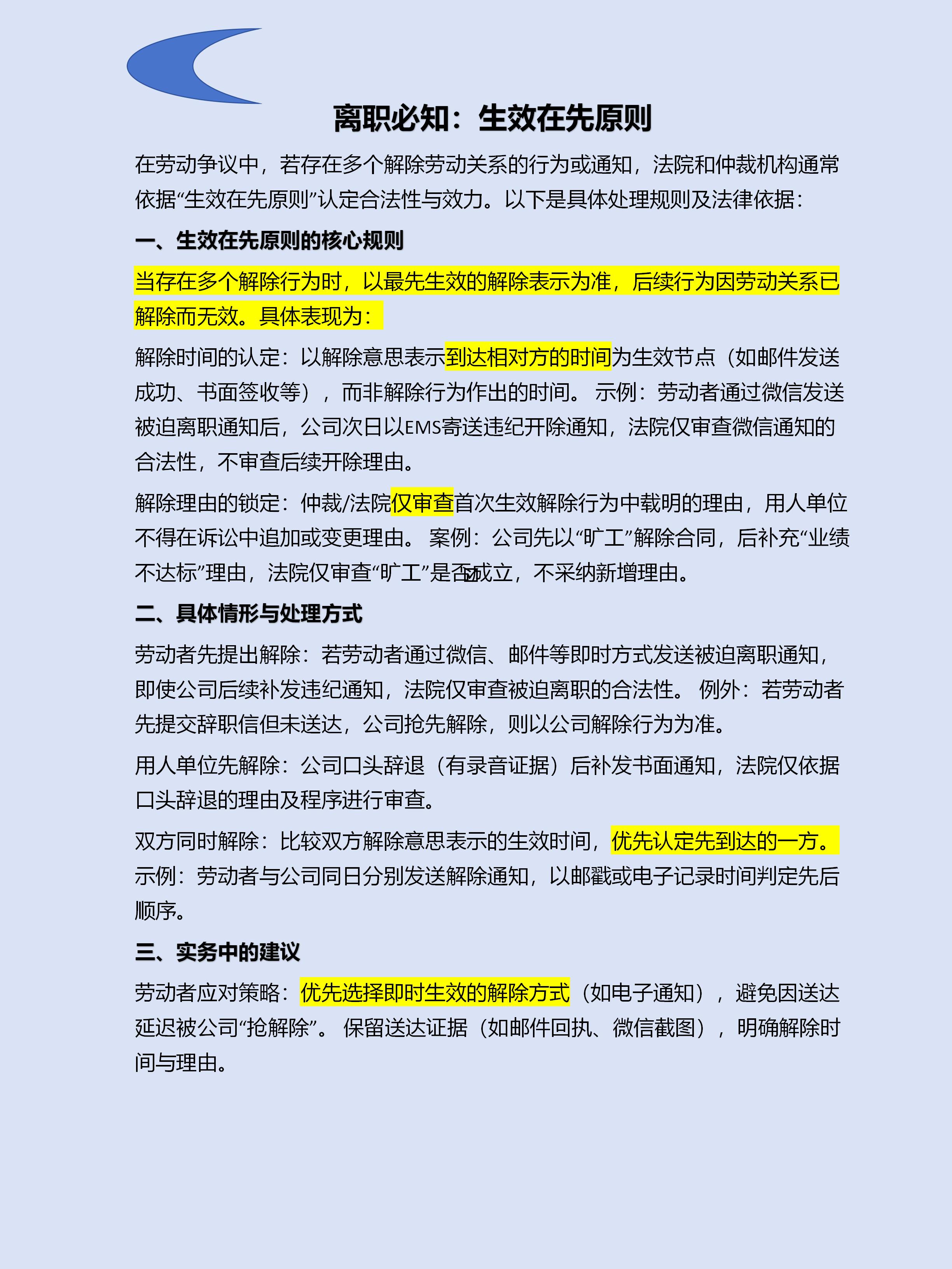 离职必知：生效在先原则

在劳动争议中，若存在多个解除劳动关系的行为或通知，法院和仲裁机构通常依据“生效在先原则”认定合法性与效力。以下是具体处理规则及法律依据：

一、生效在先原则的核心规则

当存在多个解除行为时，以最先生效的解除表示为准，后续行为因劳动关系已解除而无效。具体表现为：

解除时间的认定：以解除意思表示到达相对方的时间为生效节点（如邮件发送成功、书面签收等），而非解除行为作出的时间。 示例：劳动者通过微信发送被迫离职通知后，公司次日以EMS寄送违纪开除通知，法院仅审查微信通知的合法性，不审查后续开除理由。

解除理由的锁定：仲裁/法院仅审查首次生效解除行为中载明的理由，用人单位不得在诉讼中追加或变更理由。 案例：公司先以“旷工”解除合同，后补充“业绩不达标”理由，法院仅审查“旷工”是否成立，不采纳新增理由。

二、具体情形与处理方式

劳动者先提出解除：若劳动者通过微信、邮件等即时方式发送被迫离职通知，即使公司后续补发违纪通知，法院仅审查被迫离职的合法性。 例外：若劳动者先提交辞职信但未送达，公司抢先解除，则以公司解除行为为准。

用人单位先解除：公司口头辞退（有录音证据）后补发书面通知，法院仅依据口头辞退的理由及程序进行审查。

双方同时解除：比较双方解除意思表示的生效时间，优先认定先到达的一方。 示例：劳动者与公司同日分别发送解除通知，以邮戳或电子记录时间判定先后顺序。

三、实务中的建议

劳动者应对策略：优先选择即时生效的解除方式（如电子通知），避免因送达延迟被公司“抢解除”。 保留送达证据（如邮件回执、微信截图），明确解除时间与理由。